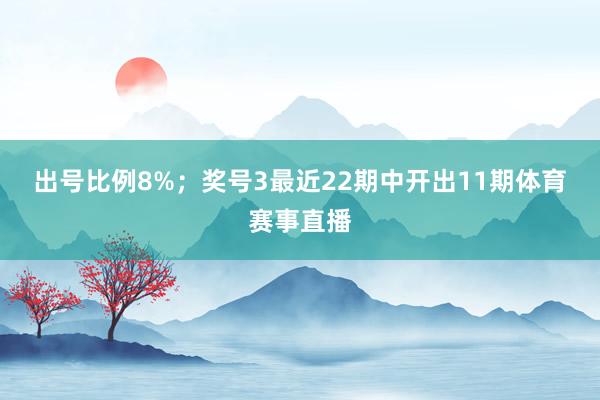 出号比例8%；奖号3最近22期中开出11期体育赛事直播